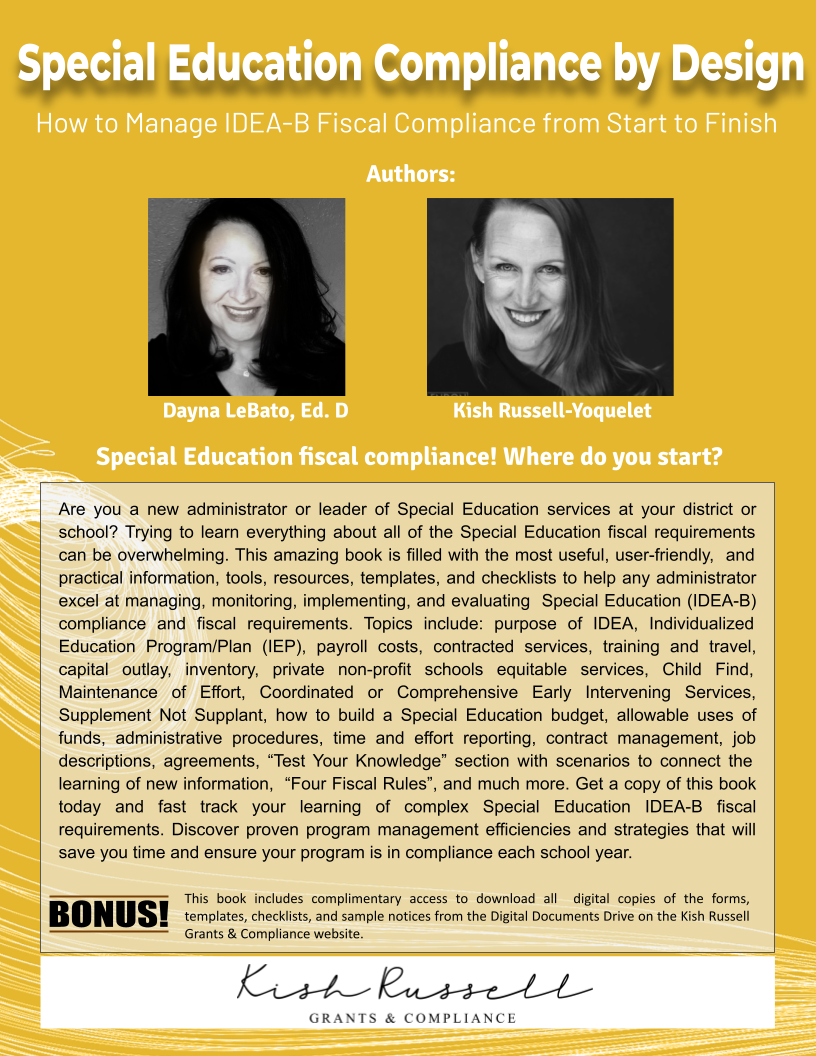 Special Education Compliance by Design

How to Manage IDEA-B Fiscal Compliance from Start to Finish

Authors:

Dayna LeBato, Ed. D

Kish Russell-Yoquelet

Special Education fiscal compliance! Where do you start?

Are you a new administrator or leader of Special Education services at your district or school? Trying to learn everything about all of the Special Education fiscal requirements can be overwhelming. This amazing book is filled with the most useful, user-friendly, and practical information, tools, resources, templates, and checklists to help any administrator excel at managing, monitoring, implementing, and evaluating Special Education (IDEA-B) compliance and fiscal requirements. Topics include: purpose of IDEA, Individualized Education Program/Plan (IEP), payroll costs, contracted services, training and travel, capital outlay, inventory, private non-profit schools equitable services, Child Find, Maintenance of Effort, Coordinated or Comprehensive Early Intervening Services, Supplement Not Supplant, how to build a Special Education budget, allowable uses of funds, administrative procedures, time and effort reporting, contract management, job descriptions, agreements, "Test Your Knowledge" section with scenarios to connect the learning of new information, "Four Fiscal Rules", and much more. Get a copy of this book today and fast track your learning of complex Special Education IDEA-B fiscal requirements. Discover proven program management efficiencies and strategies that will save you time and ensure your program is in compliance each school year.

BONUS!

This book includes complimentary access to download all digital copies of the forms, templates, checklists, and sample notices from the Digital Documents Drive on the Kish Russell Grants & Compliance website.

Kish Russell

GRANTS & COMPLIANCE